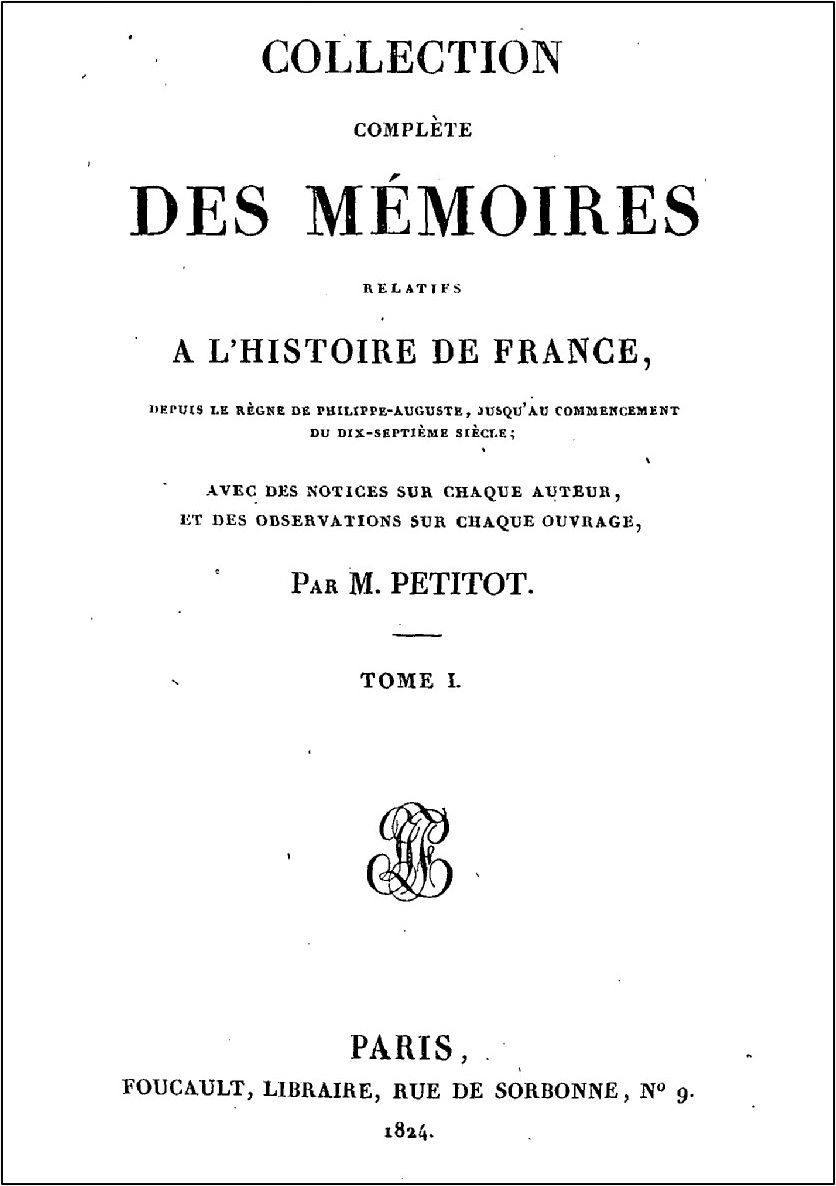 COLLECTION

COMPLÈTE

DES MÉMOIRES

RELATIFS

A L'HISTOIRE DE FRANCE,

DEPUIS LE RÈGNE DE PHILIPPE-AUGUSTE, JUSQU'AU COMMENCEMENT DU DIX-SEPTIÈME SIÈCLE;

AVEC DES NOTICES SUR CHAQUE AUTEUR, ET DES OBSERVATIONS SUR CHAQUE OUVRAGE,

PAR M. PETITOT.

TOME I.

PARIS,

FOUCAULT, LIBRAIRE, RUE DE SORBONNE, Nº 9.

1824.